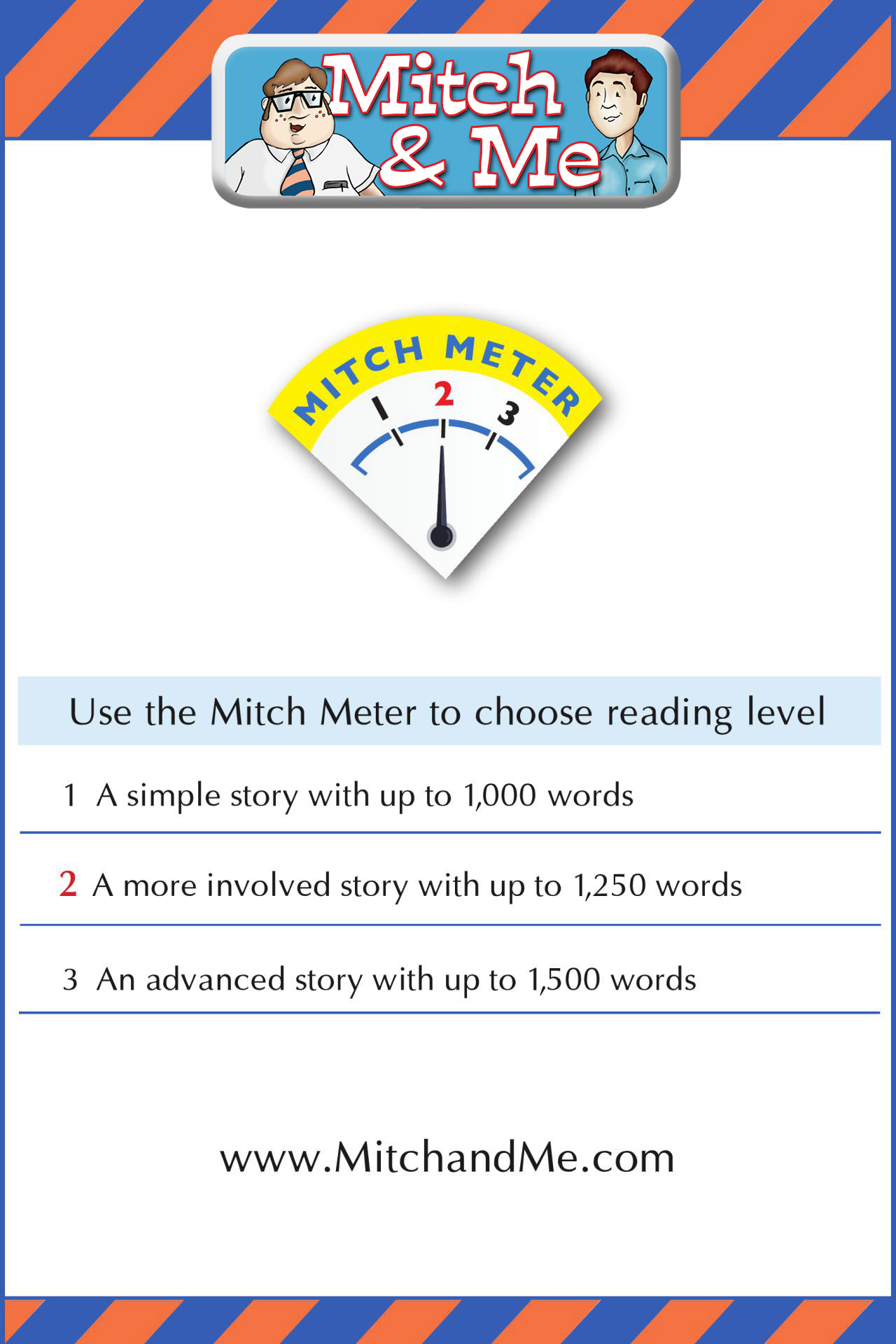 Mitch & Me

MITCH METER

1 2 3

Use the Mitch Meter to choose reading level

1 A simple story with up to 1,000 words

2 A more involved story with up to 1,250 words

3 An advanced story with up to 1,500 words

www.MitchandMe.com